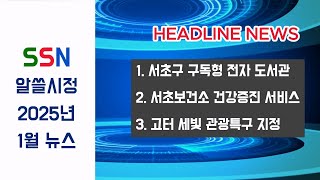 SSN
알쓸시정
2025년
1월 뉴스

HEADLINE NEWS

1. 서초구 구독형 전자 도서관
2. 서초보건소 건강증진 서비스
3. 고터 세빛 관광특구 지정